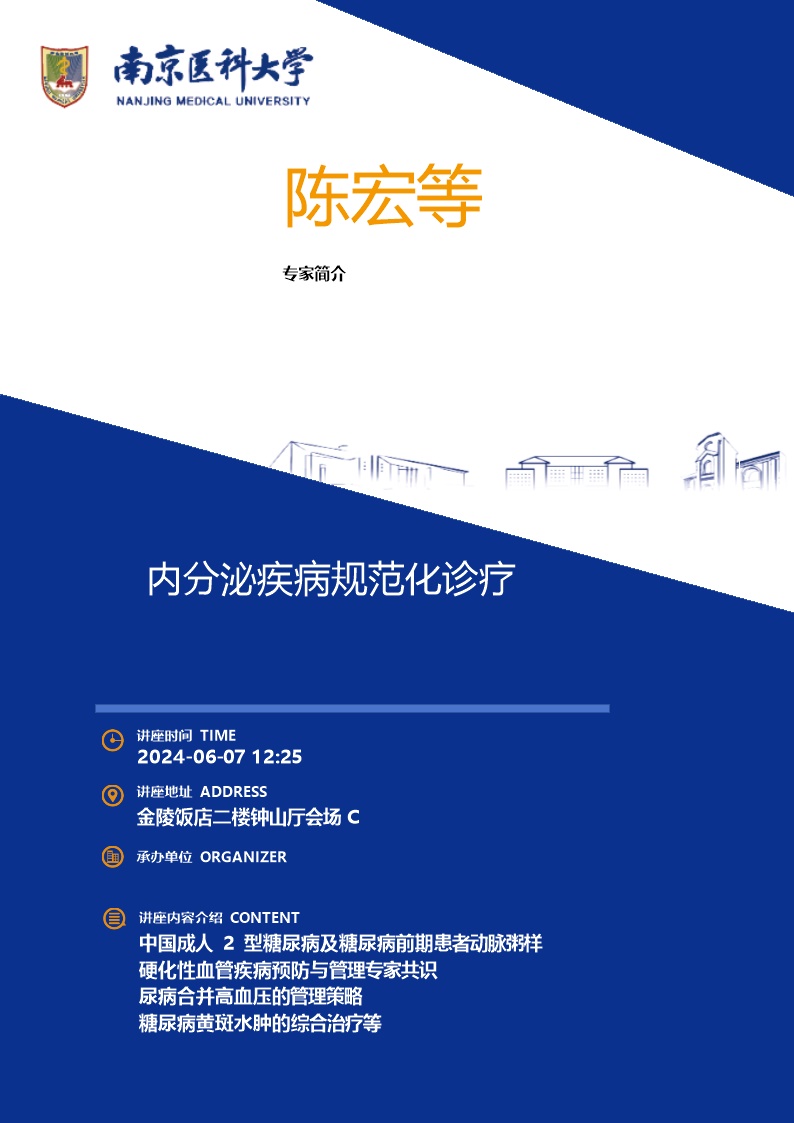 南京医科大学
NANJING MEDICAL UNIVERSITY

陈宏等

专家简介

内分泌疾病规范化诊疗

讲座时间 TIME
2024-06-07 12:25

讲座地址 ADDRESS
金陵饭店二楼钟山厅会场 C

承办单位 ORGANIZER

讲座内容介绍 CONTENT
中国成人 2 型糖尿病及糖尿病前期患者动脉粥样硬化性血管疾病预防与管理专家共识
尿病合并高血压的管理策略
糖尿病黄斑水肿的综合治疗等